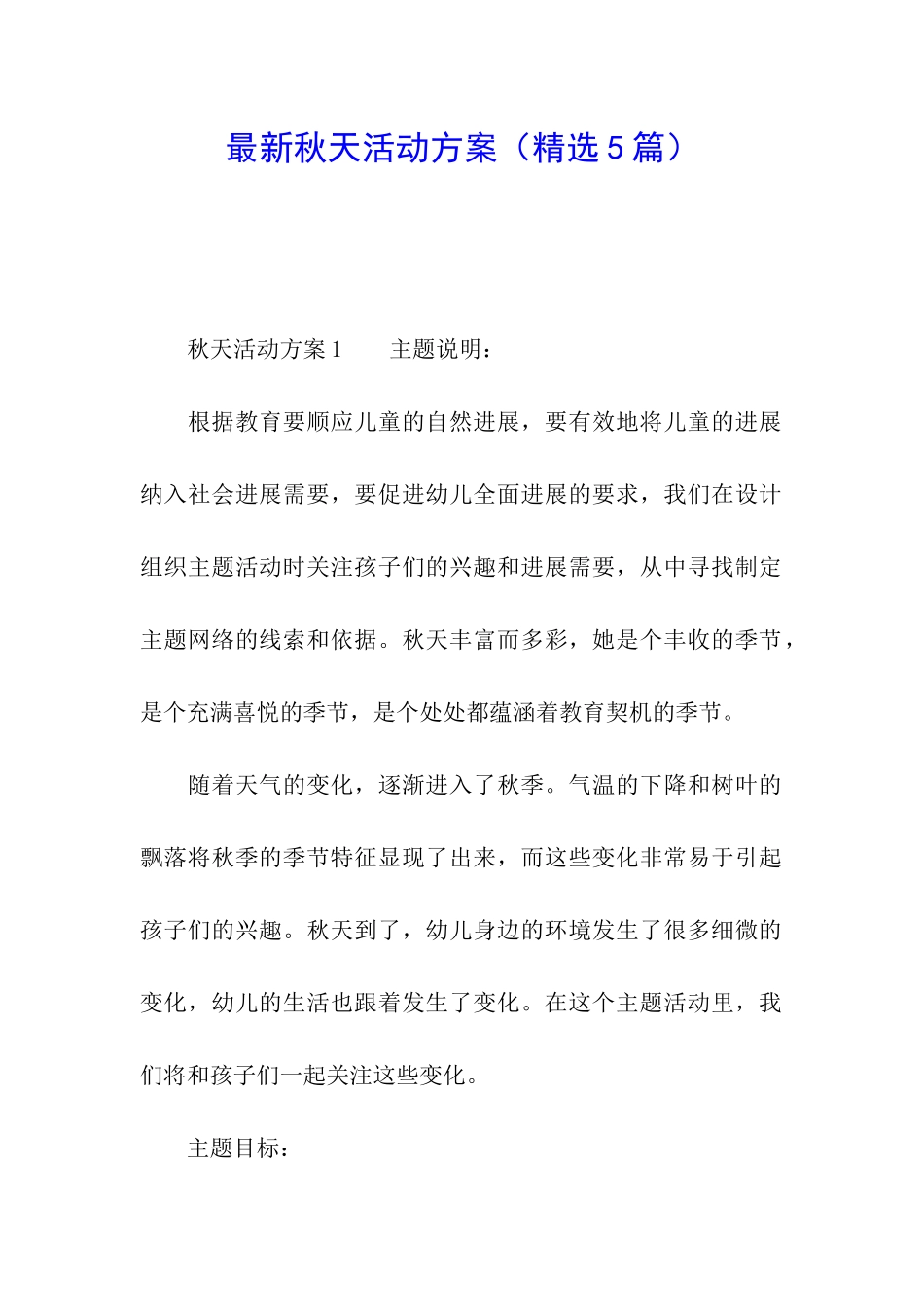 最新秋天活动方案（精选5篇）

秋天活动方案1　　主题说明：

根据教育要顺应儿童的自然进展，要有效地将儿童的进展纳入社会进展需要，要促进幼儿全面进展的要求，我们在设计组织主题活动时关注孩子们的兴趣和进展需要，从中寻找制定主题网络的线索和依据。秋天丰富而多彩，她是个丰收的季节，是个充满喜悦的季节，是个处处都蕴涵着教育契机的季节。

随着天气的变化，逐渐进入了秋季。气温的下降和树叶的飘落将秋季的季节特征显现了出来，而这些变化非常易于引起孩子们的兴趣。秋天到了，幼儿身边的环境发生了很多细微的变化，幼儿的生活也跟着发生了变化。在这个主题活动里，我们将和孩子们一起关注这些变化。

主题目标：